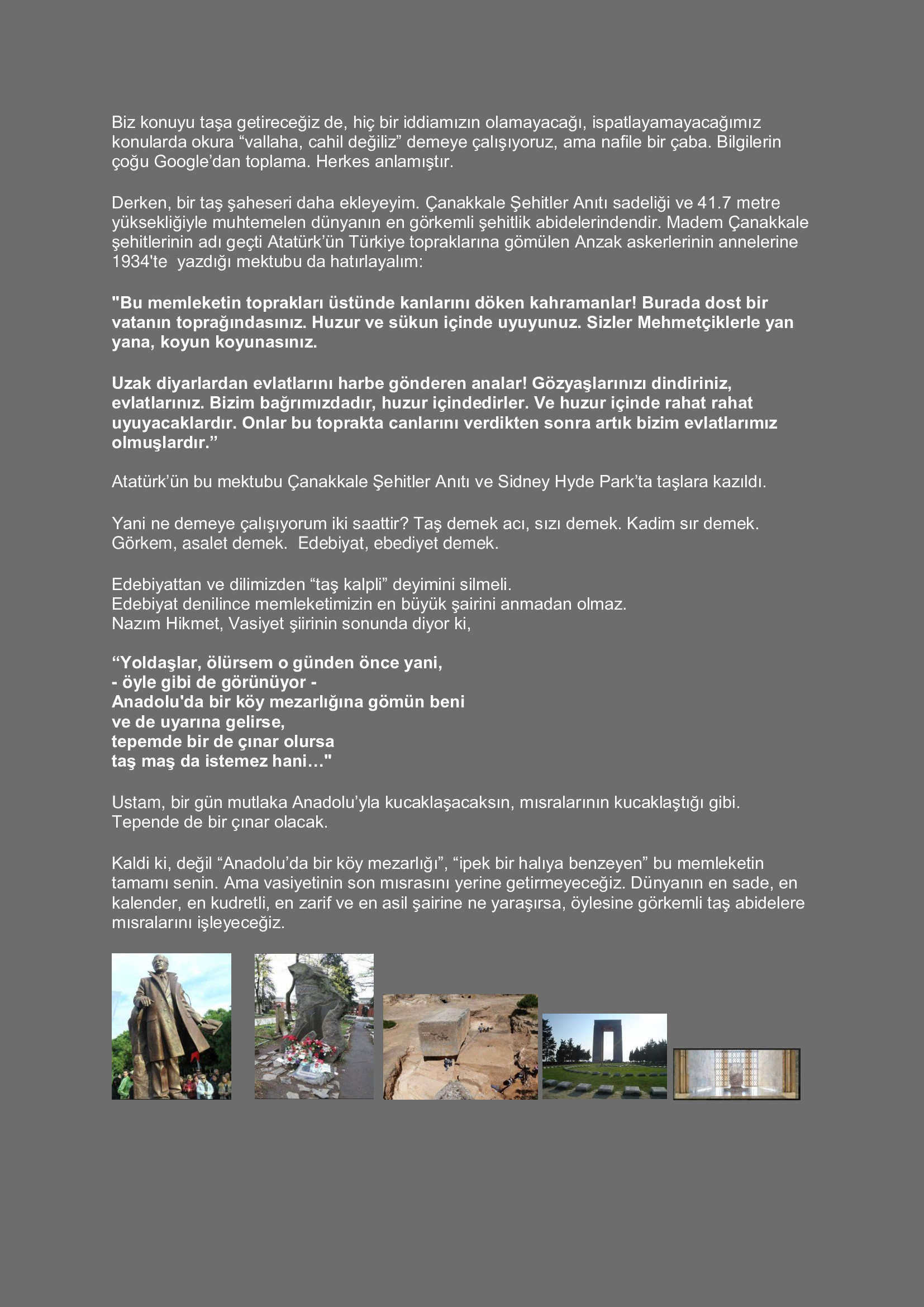 Biz konuyu taşa getireceğiz de, hiç bir iddiamızın olamayacağı, ispatlayamayacağımız konularda okura “vallaha, cahil değiliz” demeye çalışıyoruz, ama nafile bir çaba. Bilgilerin çoğu Google’dan toplama. Herkes anlamıştır.

Derken, bir taş şaheseri daha ekleyeyim. Çanakkale Şehitler Anıtı sadeliği ve 41.7 metre yüksekliğiyle muhtemelen dünyanın en görkemli şehitlik abidelerindendir. Madem Çanakkale şehitlerinin adı geçti Atatürk’ün Türkiye topraklarına gömülen Anzak askerlerinin annelerine 1934'te yazdığı mektubu da hatırlayalım:

"Bu memleketin toprakları üstünde kanlarını döken kahramanlar! Burada dost bir vatanın toprağındasınız. Huzur ve sükun içinde uyuyunuz. Sizler Mehmetçiklerle yan yana, koyun koyunasınız.

Uzak diyarlardan evlatlarını harbe gönderen analar! Gözyaşlarınızı dindiriniz, evlatlarınız. Bizim bağrımızdadır, huzur içindedirler. Ve huzur içinde rahat rahat uyuyacaklardır. Onlar bu toprakta canlarını verdikten sonra artık bizim evlatlarımız olmuşlardır.”

Atatürk’ün bu mektubu Çanakkale Şehitler Anıtı ve Sidney Hyde Park’ta taşlara kazıldı.

Yani ne demeye çalışıyorum iki saattir? Taş demek acı, sızı demek. Kadim sır demek. Görkem, asalet demek. Edebiyat, ebediyet demek.

Edebiyattan ve dilimizden “taş kalpli” deyimini silmeli.
Edebiyat denilince memleketimizin en büyük şairini anmadan olmaz.
Nazım Hikmet, Vasiyet şiirinin sonunda diyor ki,

“Yoldaşlar, ölürsem o günden önce yani,
- öyle gibi de görünüyor -
Anadolu'da bir köy mezarlığına gömün beni
ve de uyarına gelirse,
tepemde bir de çınar olursa
taş maş da istemez hani…"

Ustam, bir gün mutlaka Anadolu’yla kucaklaşacaksın, mısralarının kucaklaştığı gibi. Tepende de bir çınar olacak.

Kaldi ki, değil “Anadolu’da bir köy mezarlığı”, “ipek bir halıya benzeyen” bu memleketin tamamı senin. Ama vasiyetinin son mısrasını yerine getirmeyeceğiz. Dünyanın en sade, en kalender, en kudretli, en zarif ve en asil şairine ne yaraşırsa, öylesine görkemli taş abidelere mısralarını işleyeceğiz.